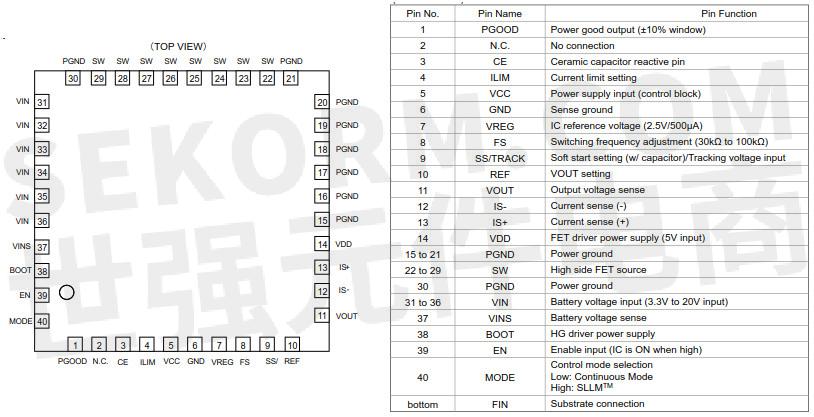 (TOP VIEW)

PGND SW SW SW SW SW SW SW SW PGND
30 29 28 27 26 25 24 23 22 21

VIN 31
VIN 32
VIN 33
VIN 34
VIN 35
VIN 36
VINS 37
BOOT 38
EN 39
MODE 40

20 PGND
19 PGND
18 PGND
17 PGND
16 PGND
15 PGND
14 VDD
13 IS+
12 IS-
11 VOUT

1 2 3 4 5 6 7 8 9 10
PGOOD N.C. CE ILIM VCC GND VREG FS SS/ REF

SEKORM.COM 世强元件电商

| Pin No. | Pin Name | Pin Function |
|---|---|---|
| 1 | PGOOD | Power good output (±10% window) |
| 2 | N.C. | No connection |
| 3 | CE | Ceramic capacitor reactive pin |
| 4 | ILIM | Current limit setting |
| 5 | VCC | Power supply input (control block) |
| 6 | GND | Sense ground |
| 7 | VREG | IC reference voltage (2.5V/500μA) |
| 8 | FS | Switching frequency adjustment (30kΩ to 100kΩ) |
| 9 | SS/TRACK | Soft start setting (w/ capacitor)/Tracking voltage input |
| 10 | REF | VOUT setting |
| 11 | VOUT | Output voltage sense |
| 12 | IS- | Current sense (-) |
| 13 | IS+ | Current sense (+) |
| 14 | VDD | FET driver power supply (5V input) |
| 15 to 21 | PGND | Power ground |
| 22 to 29 | SW | High side FET source |
| 30 | PGND | Power ground |
| 31 to 36 | VIN | Battery voltage input (3.3V to 20V input) |
| 37 | VINS | Battery voltage sense |
| 38 | BOOT | HG driver power supply |
| 39 | EN | Enable input (IC is ON when high) |
| 40 | MODE | Control mode selection Low: Continuous Mode High: SLLM$^{TM}$ |
| bottom | FIN | Substrate connection |